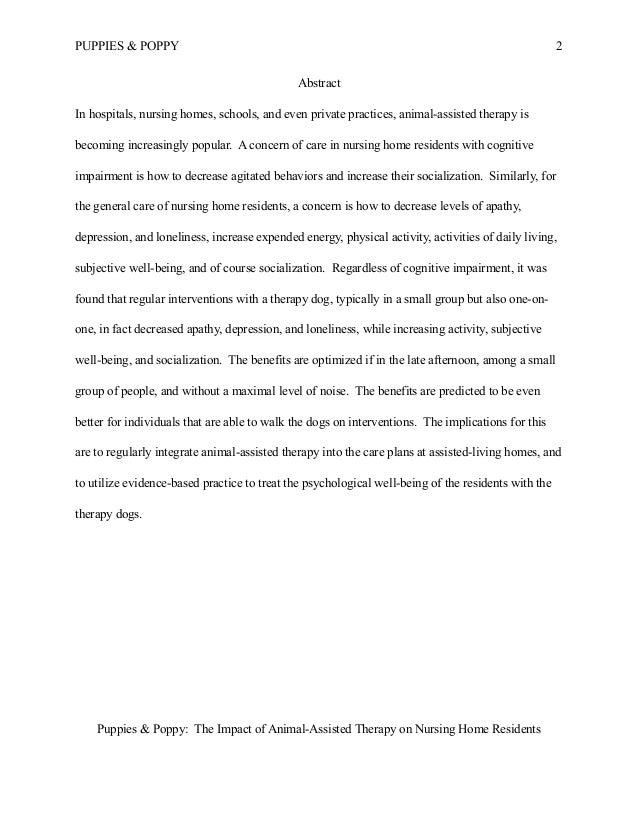 PUPPIES & POPPY 2

Abstract

In hospitals, nursing homes, schools, and even private practices, animal-assisted therapy is becoming increasingly popular. A concern of care in nursing home residents with cognitive impairment is how to decrease agitated behaviors and increase their socialization. Similarly, for the general care of nursing home residents, a concern is how to decrease levels of apathy, depression, and loneliness, increase expended energy, physical activity, activities of daily living, subjective well-being, and of course socialization. Regardless of cognitive impairment, it was found that regular interventions with a therapy dog, typically in a small group but also one-on-one, in fact decreased apathy, depression, and loneliness, while increasing activity, subjective well-being, and socialization. The benefits are optimized if in the late afternoon, among a small group of people, and without a maximal level of noise. The benefits are predicted to be even better for individuals that are able to walk the dogs on interventions. The implications for this are to regularly integrate animal-assisted therapy into the care plans at assisted-living homes, and to utilize evidence-based practice to treat the psychological well-being of the residents with the therapy dogs.

Puppies & Poppy: The Impact of Animal-Assisted Therapy on Nursing Home Residents